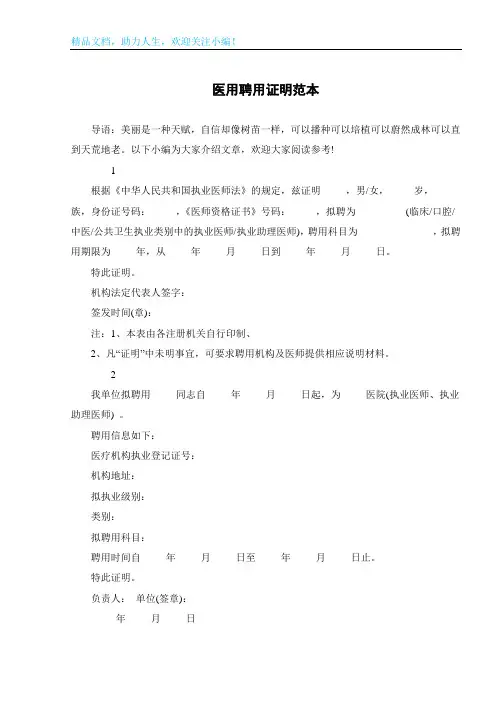 精品文档，助力人生，欢迎关注小编！

医用聘用证明范本

导语：美丽是一种天赋，自信却像树苗一样，可以播种可以培植可以蔚然成林可以直到天荒地老。以下小编为大家介绍文章，欢迎大家阅读参考！

1

根据《中华人民共和国执业医师法》的规定，兹证明 ，男/女， 岁， 族，身份证号码： ，《医师资格证书》号码： ，拟聘为 (临床/口腔/中医/公共卫生执业类别中的执业医师/执业助理医师)，聘用科目为 ，拟聘用期限为 年，从 年 月 日到 年 月 日。

特此证明。

机构法定代表人签字：

签发时间(章)：

注：1、本表由各注册机关自行印制、

2、凡“证明”中未明事宜，可要求聘用机构及医师提供相应说明材料。

2

我单位拟聘用 同志自 年 月 日起，为 医院(执业医师、执业助理医师) 。

聘用信息如下：

医疗机构执业登记证号：

机构地址：

拟执业级别：

类别：

拟聘用科目：

聘用时间自 年 月 日至 年 月 日止。

特此证明。

负责人： 单位(签章)：

年 月 日